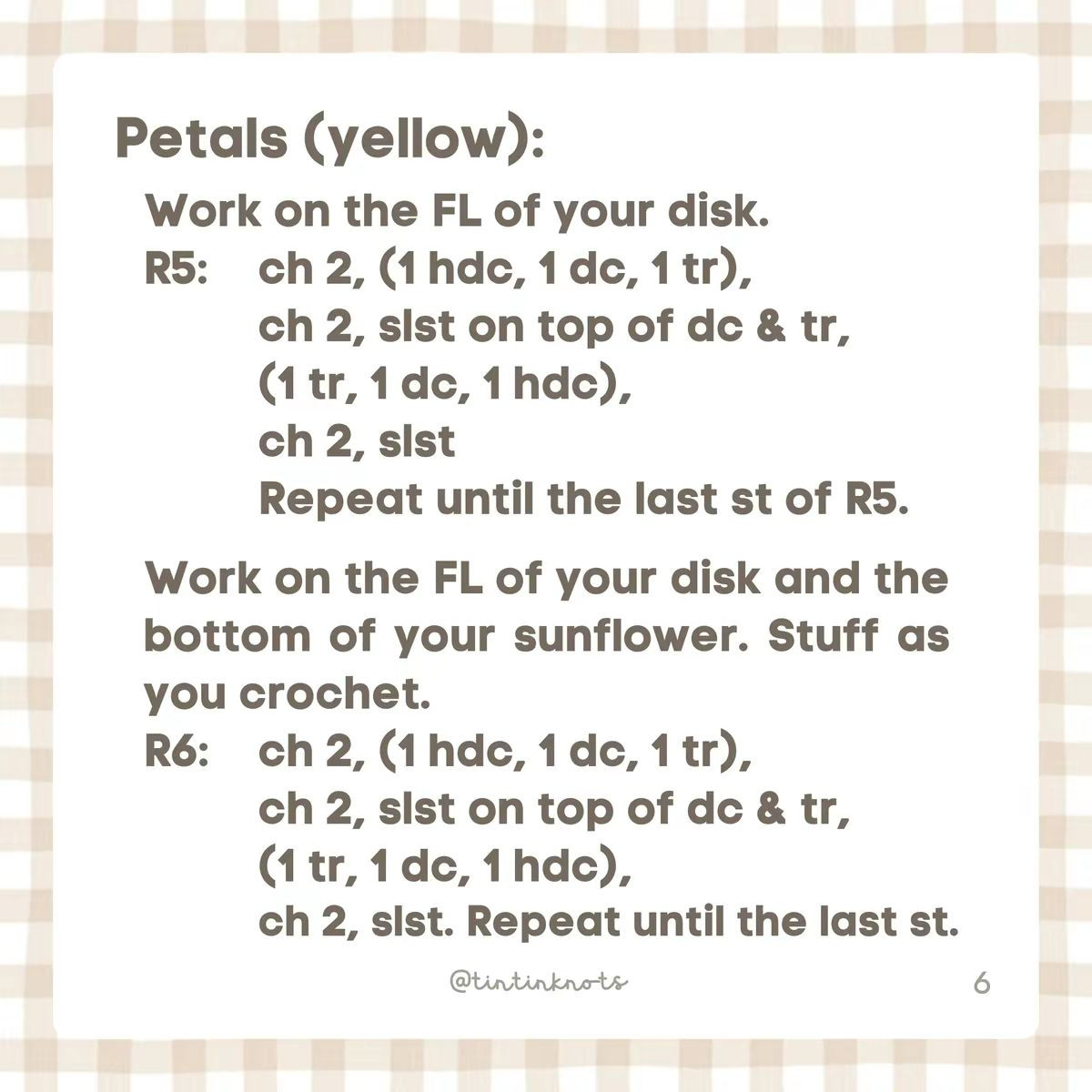 Petals (yellow):

Work on the FL of your disk.
R5: ch 2, (1 hdc, 1 dc, 1 tr),
ch 2, slst on top of dc & tr,
(1 tr, 1 dc, 1 hdc),
ch 2, slst
Repeat until the last st of R5.

Work on the FL of your disk and the bottom of your sunflower. Stuff as you crochet.
R6: ch 2, (1 hdc, 1 dc, 1 tr),
ch 2, slst on top of dc & tr,
(1 tr, 1 dc, 1 hdc),
ch 2, slst. Repeat until the last st.

@tintinknots

6